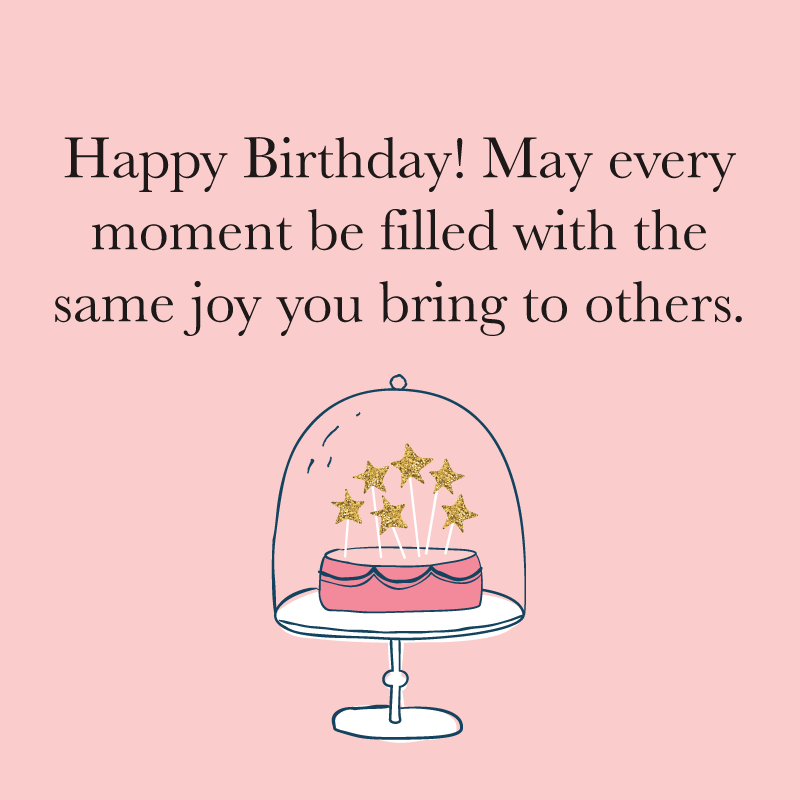 Happy Birthday! May every moment be filled with the same joy you bring to others.